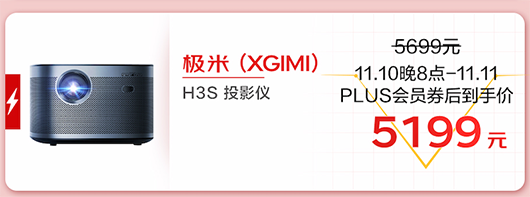 极米（XGIMI）
H3S 投影仪

5699元
11.10晚8点-11.11
PLUS会员券后到手价
5199元